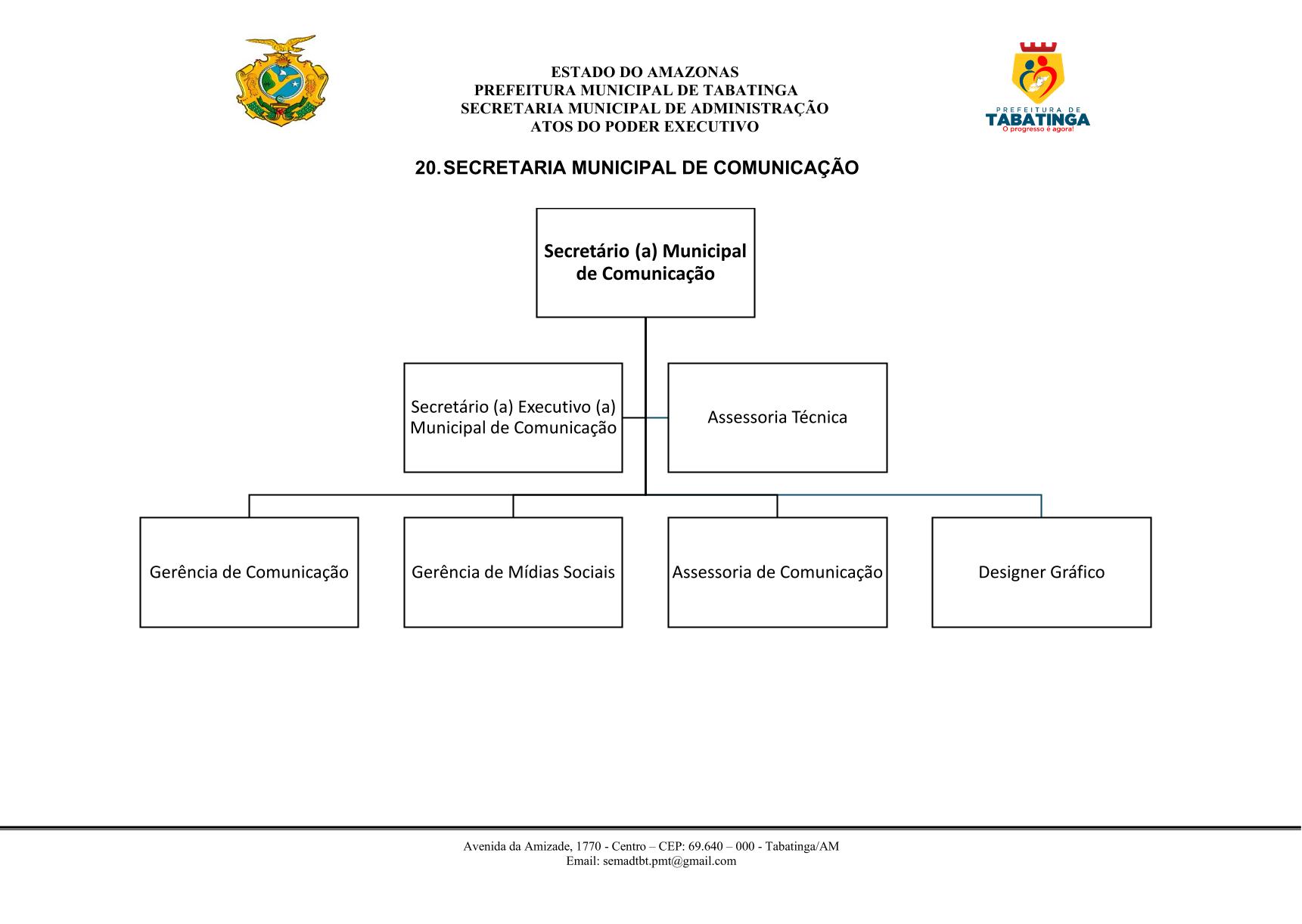 ESTADO DO AMAZONAS
PREFEITURA MUNICIPAL DE TABATINGA
SECRETARIA MUNICIPAL DE ADMINISTRAÇÃO
ATOS DO PODER EXECUTIVO

PREFEITURA DE
TABATINGA
O progresso é agora!

20. SECRETARIA MUNICIPAL DE COMUNICAÇÃO

Secretário (a) Municipal de Comunicação

Secretário (a) Executivo (a) Municipal de Comunicação

Assessoria Técnica

Gerência de Comunicação

Gerência de Mídias Sociais

Assessoria de Comunicação

Designer Gráfico

Avenida da Amizade, 1770 - Centro – CEP: 69.640 – 000 - Tabatinga/AM
Email: semadtbt.pmt@gmail.com